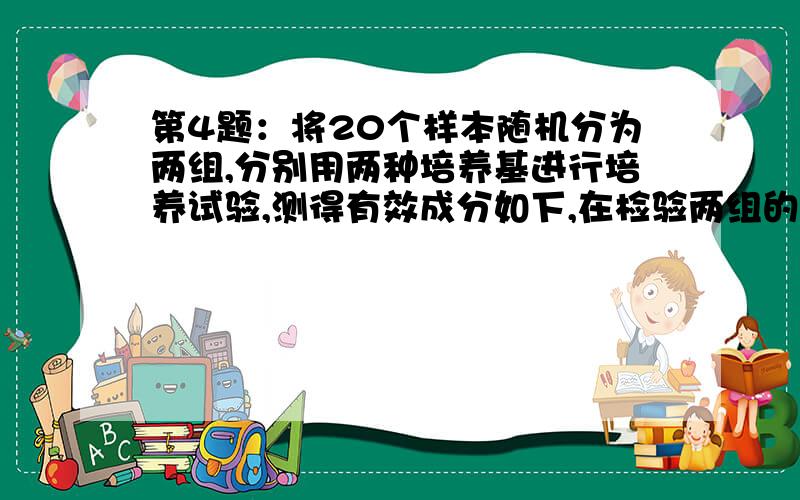 第4题：将20个样本随机分为两组,分别用两种培养基进行培养试验,测得有效成分如下,在检验两组的

ABC